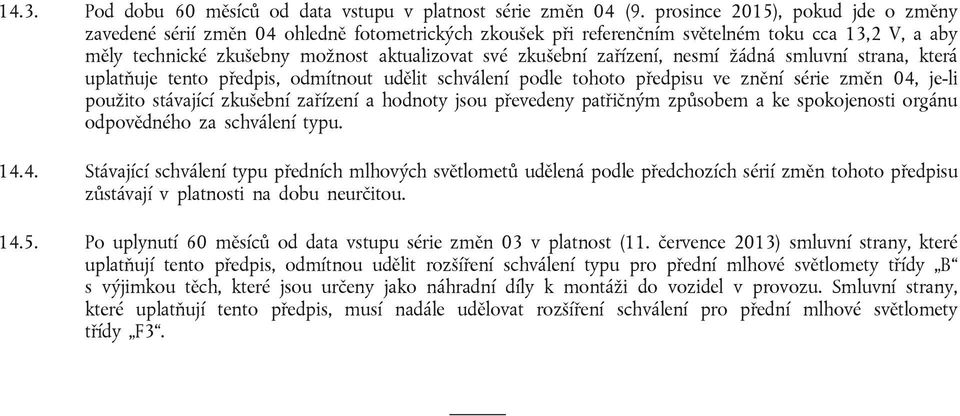 14.3. Pod dobu 60 měsíců od data vstupu v platnost série změn 04 (9. prosince 2015), pokud jde o změny zavedené sérií změn 04 ohledně fotometrických zkoušek při referenčním světelném toku cca 13,2 V, a aby měly technické zkušebny možnost aktualizovat své zkušební zařízení, nesmí žádná smluvní strana, která uplatňuje tento předpis, odmítnout udělit schválení podle tohoto předpisu ve znění série změn 04, je-li použito stávající zkušební zařízení a hodnoty jsou převedeny patřičným způsobem a ke spokojenosti orgánu odpovědného za schválení typu.

14.4. Stávající schválení typu předních mlhových světlometů udělená podle předchozích sérií změn tohoto předpisu zůstávají v platnosti na dobu neurčitou.

14.5. Po uplynutí 60 měsíců od data vstupu série změn 03 v platnost (11. července 2013) smluvní strany, které uplatňují tento předpis, odmítnou udělit rozšíření schválení typu pro přední mlhové světlomety třídy „B“ s výjimkou těch, které jsou určeny jako náhradní díly k montáži do vozidel v provozu. Smluvní strany, které uplatňují tento předpis, musí nadále udělovat rozšíření schválení pro přední mlhové světlomety třídy „F3“.